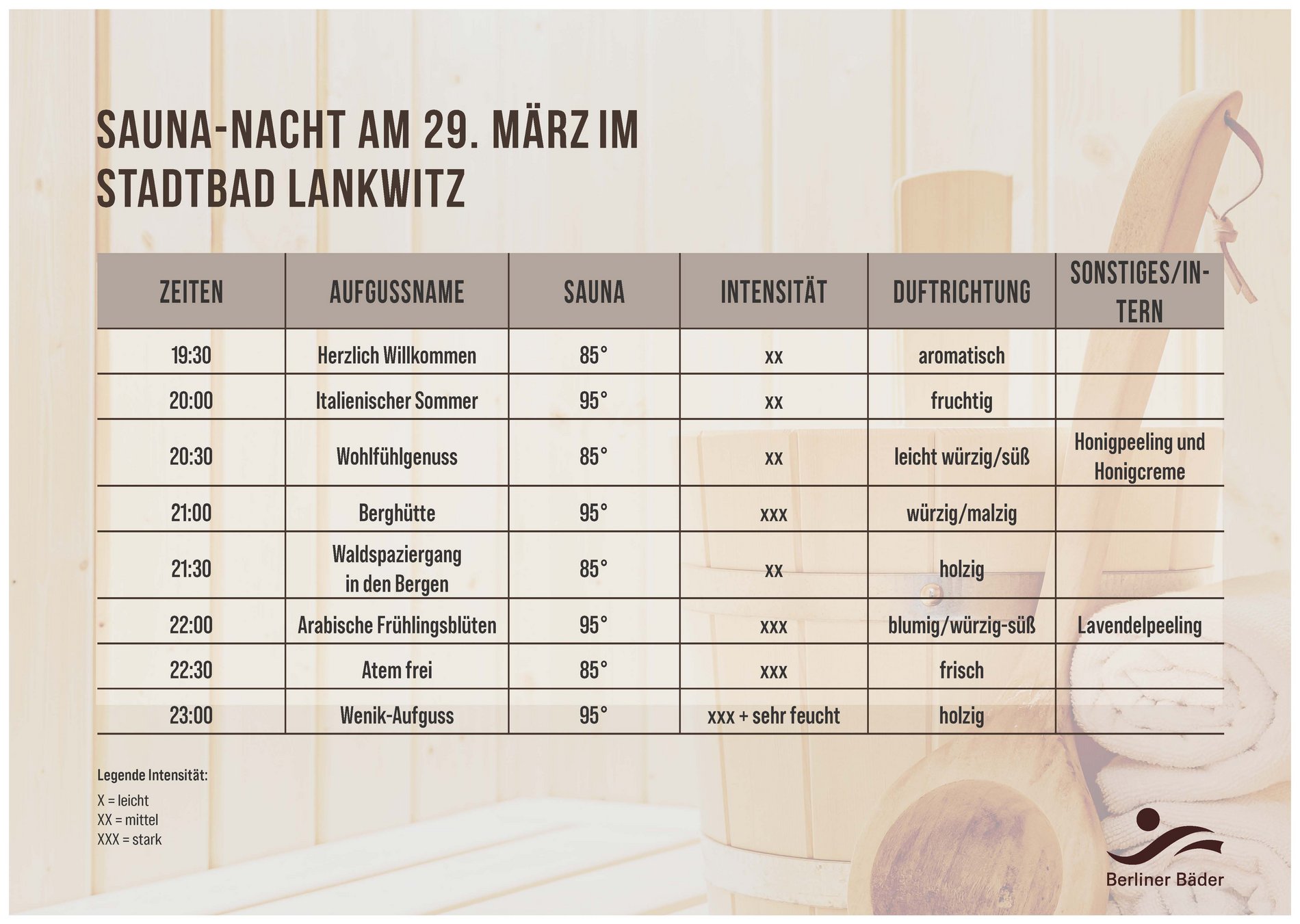 SAUNA-NACHT AM 29. MÄRZ IM STADTBAD LANKWITZ

| ZEITEN | AUFGUSSNAME | SAUNA | INTENSITÄT | DUFTRICHTUNG | SONSTIGES/INTERN |
|---|---|---|---|---|---|
| 19:30 | Herzlich Willkommen | 85° | xx | aromatisch | |
| 20:00 | Italienischer Sommer | 95° | xx | fruchtig | |
| 20:30 | Wohlfühlgenuss | 85° | xx | leicht würzig/süß | Honigpeeling und Honigcreme |
| 21:00 | Berghütte | 95° | xxx | würzig/malzig | |
| 21:30 | Waldspaziergang in den Bergen | 85° | xx | holzig | |
| 22:00 | Arabische Frühlingsblüten | 95° | xxx | blumig/würzig-süß | Lavendelpeeling |
| 22:30 | Atem frei | 85° | xxx | frisch | |
| 23:00 | Wenik-Aufguss | 95° | xxx + sehr feucht | holzig | |

Legende Intensität:
X = leicht
XX = mittel
XXX = stark

Berliner Bäder